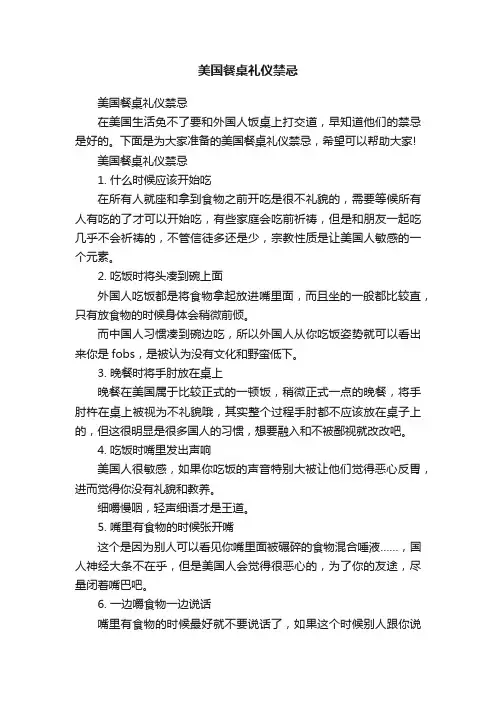 美国餐桌礼仪禁忌

美国餐桌礼仪禁忌

在美国生活免不了要和外国人饭桌上打交道，早知道他们的禁忌是好的。下面是为大家准备的美国餐桌礼仪禁忌，希望可以帮助大家!

美国餐桌礼仪禁忌

1. 什么时候应该开始吃

在所有人就座和拿到食物之前开吃是很不礼貌的，需要等候所有人有吃的了才可以开始吃，有些家庭会吃前祈祷，但是和朋友一起吃几乎不会祈祷的，不管信徒多还是少，宗教性质是让美国人敏感的一个元素。

2. 吃饭时将头凑到碗上面

外国人吃饭都是将食物拿起放进嘴里面，而且坐的一般都比较直，只有放食物的时候身体会稍微前倾。

而中国人习惯凑到碗边吃，所以外国人从你吃饭姿势就可以看出来你是 fobs，是被认为没有文化和野蛮低下。

3. 晚餐时将手肘放在桌上

晚餐在美国属于比较正式的一顿饭，稍微正式一点的晚餐，将手肘杵在桌上被视为不礼貌哦，其实整个过程手肘都不应该放在桌子上的，但这很明显是很多国人的习惯，想要融入和不被鄙视就改改吧。

4. 吃饭时嘴里发出声响

美国人很敏感，如果你吃饭的声音特别大被让他们觉得恶心反胃，进而觉得你没有礼貌和教养。

细嚼慢咽，轻声细语才是王道。

5. 嘴里有食物的时候张开嘴

这个是因为别人可以看见你嘴里面被碾碎的食物混合唾液……，国人神经大条不在乎，但是美国人会觉得很恶心的，为了你的友途，尽量闭着嘴巴吧。

6. 一边嚼食物一边说话

嘴里有食物的时候最好就不要说话了，如果这个时候别人跟你说